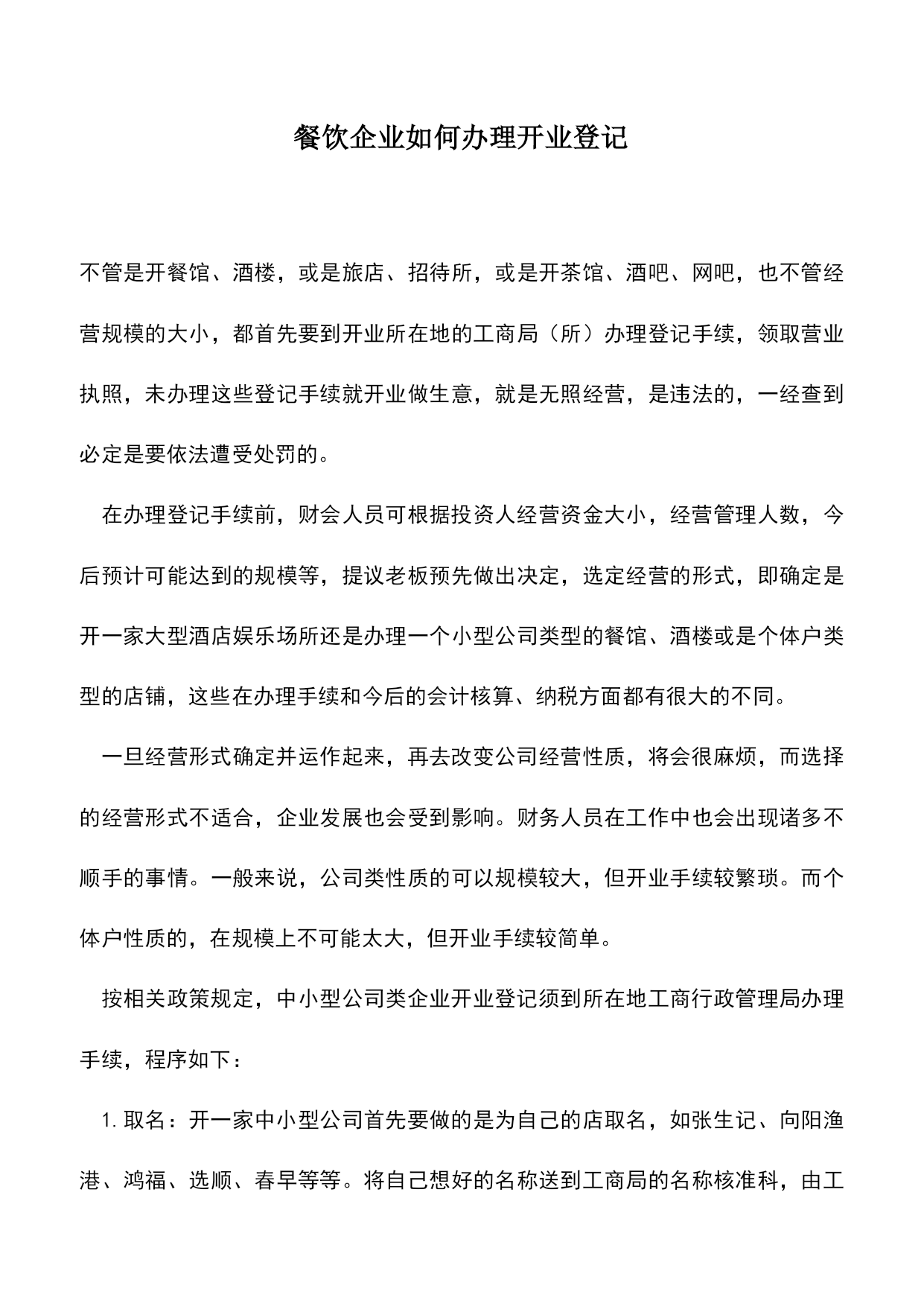 餐饮企业如何办理开业登记

不管是开餐馆、酒楼，或是旅店、招待所，或是开茶馆、酒吧、网吧，也不管经营规模的大小，都首先要到开业所在地的工商局（所）办理登记手续，领取营业执照，未办理这些登记手续就开业做生意，就是无照经营，是违法的，一经查到必定是要依法遭受处罚的。

在办理登记手续前，财会人员可根据投资人经营资金大小，经营管理人数，今后预计可能达到的规模等，提议老板预先做出决定，选定经营的形式，即确定是开一家大型酒店娱乐场所还是办理一个小型公司类型的餐馆、酒楼或是个体户类型的店铺，这些在办理手续和今后的会计核算、纳税方面都有很大的不同。

一旦经营形式确定并运作起来，再去改变公司经营性质，将会很麻烦，而选择的经营形式不适合，企业发展也会受到影响。财务人员在工作中也会出现诸多不顺手的事情。一般来说，公司类性质的可以规模较大，但开业手续较繁琐。而个体户性质的，在规模上不可能太大，但开业手续较简单。

按相关政策规定，中小型公司类企业开业登记须到所在地工商行政管理局办理手续，程序如下：

1. 取名：开一家中小型公司首先要做的是为自己的店取名，如张生记、向阳渔港、鸿福、选顺、春早等等。将自己想好的名称送到工商局的名称核准科，由工